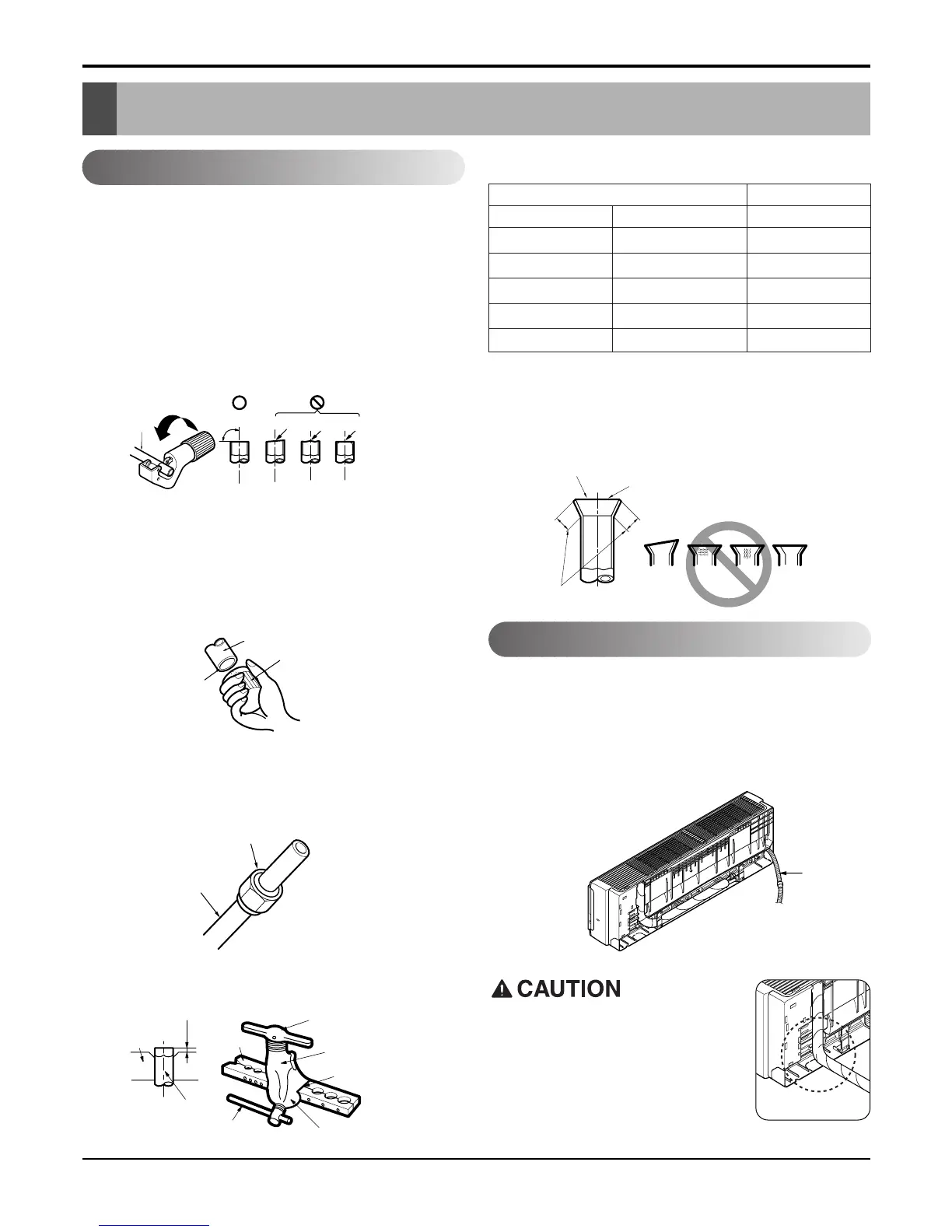 CAUTION